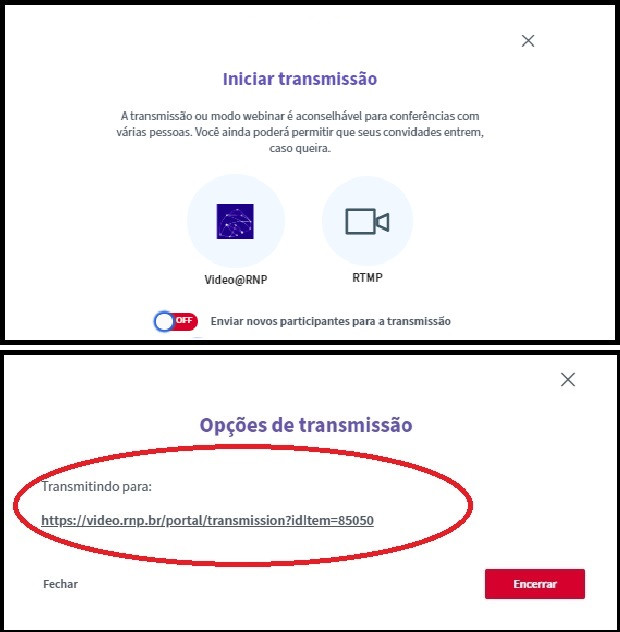 Iniciar transmissão

A transmissão ou modo webinar é aconselhável para conferências com várias pessoas. Você ainda poderá permitir que seus convidados entrem, caso queira.

Video@RNP

RTMP

OFF Enviar novos participantes para a transmissão

Opções de transmissão

Transmitindo para:

https://video.rnp.br/portal/transmission?idItem=85050

Fechar

Encerrar